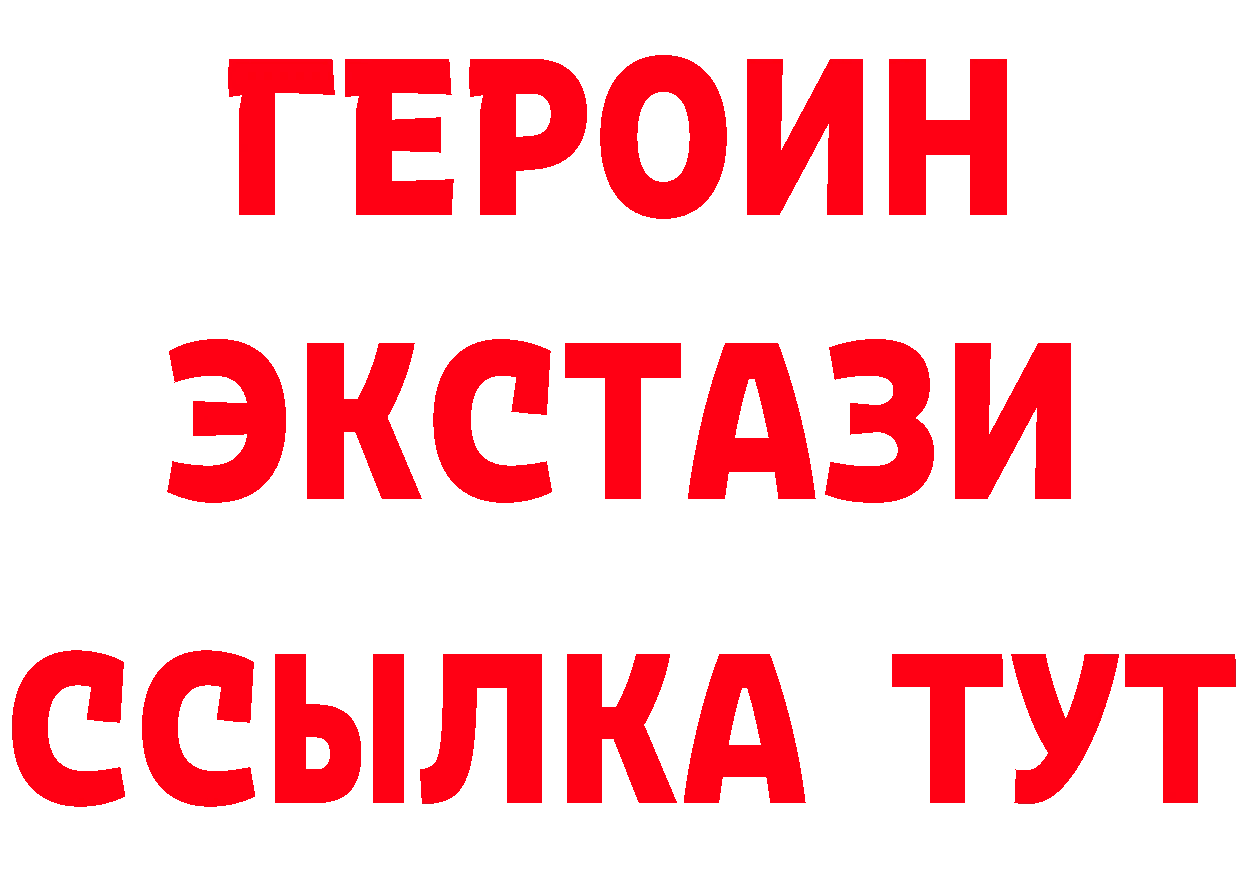 ГЕРОИН
ЭКСТАЗИ
ССЫЛКА ТУТ